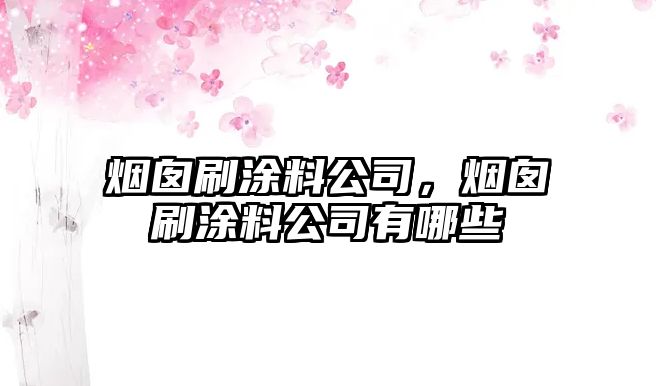 烟囱刷涂料公司，烟囱刷涂料公司有哪些